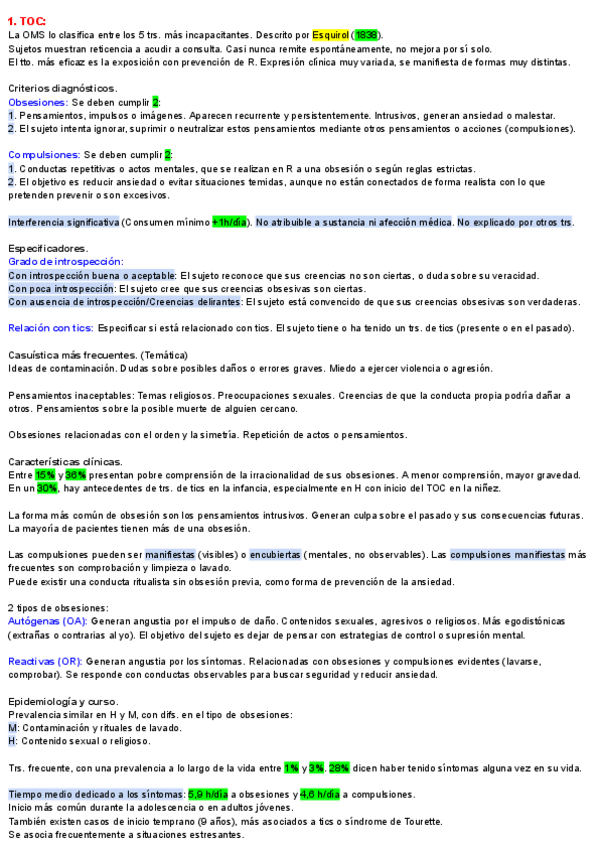 1. TOC:
La OMS lo clasifica entre los 5 trs. más incapacitantes. Descrito por Esquirol (1838).
Sujetos muestran reticencia a acudir a consulta. Casi nunca remite espontáneamente, no mejora por sí solo.
El tto. más eficaz es la exposición con prevención de R. Expresión clínica muy variada, se manifiesta de formas muy distintas.

Criterios diagnósticos.
Obsesiones: Se deben cumplir 2:
1. Pensamientos, impulsos o imágenes. Aparecen recurrente y persistentemente. Intrusivos, generan ansiedad o malestar.
2. El sujeto intenta ignorar, suprimir o neutralizar estos pensamientos mediante otros pensamientos o acciones (compulsiones).

Compulsiones: Se deben cumplir 2:
1. Conductas repetitivas o actos mentales, que se realizan en R a una obsesión o según reglas estrictas.
2. El objetivo es reducir ansiedad o evitar situaciones temidas, aunque no están conectados de forma realista con lo que pretenden prevenir o son excesivos.

Interferencia significativa (Consumen mínimo +1h/día). No atribuible a sustancia ni afección médica. No explicado por otros trs.

Especificadores.
Grado de introspección:
Con introspección buena o aceptable: El sujeto reconoce que sus creencias no son ciertas, o duda sobre su veracidad.
Con poca introspección: El sujeto cree que sus creencias obsesivas son ciertas.
Con ausencia de introspección/Creencias delirantes: El sujeto está convencido de que sus creencias obsesivas son verdaderas.

Relación con tics: Especificar si está relacionado con tics. El sujeto tiene o ha tenido un trs. de tics (presente o en el pasado).

Casuística más frecuentes. (Temática)
Ideas de contaminación. Dudas sobre posibles daños o errores graves. Miedo a ejercer violencia o agresión.

Pensamientos inaceptables: Temas religiosos. Preocupaciones sexuales. Creencias de que la conducta propia podría dañar a otros. Pensamientos sobre la posible muerte de alguien cercano.

Obsesiones relacionadas con el orden y la simetría. Repetición de actos o pensamientos.

Características clínicas.
Entre 15% y 36% presentan pobre comprensión de la irracionalidad de sus obsesiones. A menor comprensión, mayor gravedad.
En un 30%, hay antecedentes de trs. de tics en la infancia, especialmente en H con inicio del TOC en la niñez.

La forma más común de obsesión son los pensamientos intrusivos. Generan culpa sobre el pasado y sus consecuencias futuras.
La mayoría de pacientes tienen más de una obsesión.

Las compulsiones pueden ser manifiestas (visibles) o encubiertas (mentales, no observables). Las compulsiones manifiestas más frecuentes son comprobación y limpieza o lavado.
Puede existir una conducta ritualista sin obsesión previa, como forma de prevención de la ansiedad.

2 tipos de obsesiones:
Autógenas (OA): Generan angustia por el impulso de daño. Contenidos sexuales, agresivos o religiosos. Más egodistónicas (extrañas o contrarias al yo). El objetivo del sujeto es dejar de pensar con estrategias de control o supresión mental.

Reactivas (OR): Generan angustia por los síntomas. Relacionadas con obsesiones y compulsiones evidentes (lavarse, comprobar). Se responde con conductas observables para buscar seguridad y reducir ansiedad.

Epidemiología y curso.
Prevalencia similar en H y M, con difs. en el tipo de obsesiones:
M: Contaminación y rituales de lavado.
H: Contenido sexual o religioso.

Trs. frecuente, con una prevalencia a lo largo de la vida entre 1% y 3%. 28% dicen haber tenido síntomas alguna vez en su vida.

Tiempo medio dedicado a los síntomas: 5,9 h/día a obsesiones y 4,6 h/día a compulsiones.
Inicio más común durante la adolescencia o en adultos jóvenes.
También existen casos de inicio temprano (9 años), más asociados a tics o síndrome de Tourette.
Se asocia frecuentemente a situaciones estresantes.